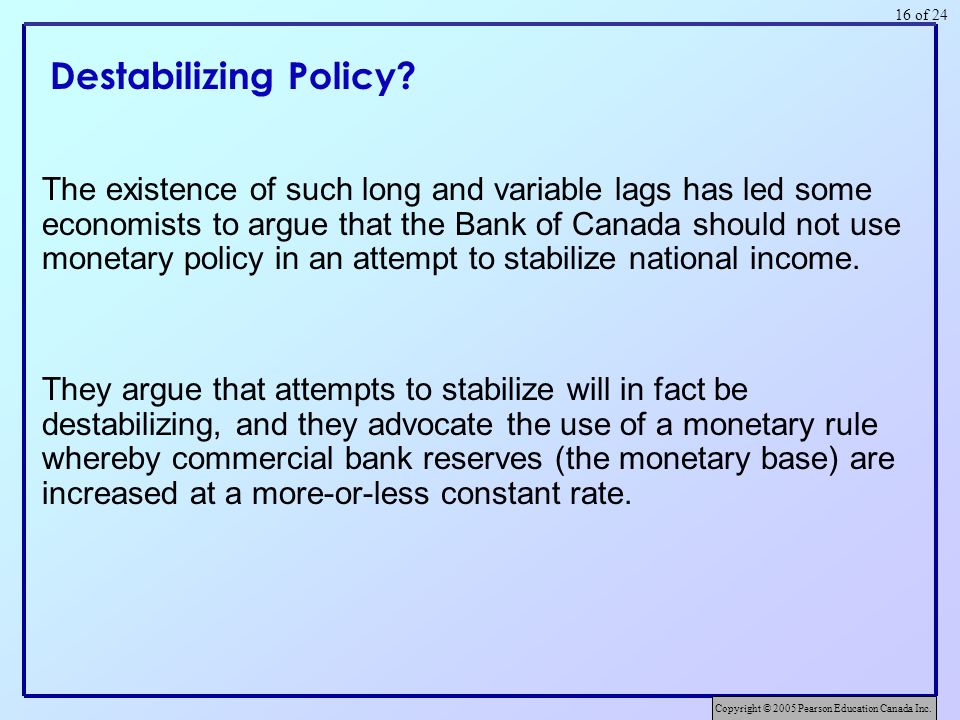 16 of 24

Destabilizing Policy?

The existence of such long and variable lags has led some economists to argue that the Bank of Canada should not use monetary policy in an attempt to stabilize national income.

They argue that attempts to stabilize will in fact be destabilizing, and they advocate the use of a monetary rule whereby commercial bank reserves (the monetary base) are increased at a more-or-less constant rate.

Copyright © 2005 Pearson Education Canada Inc.